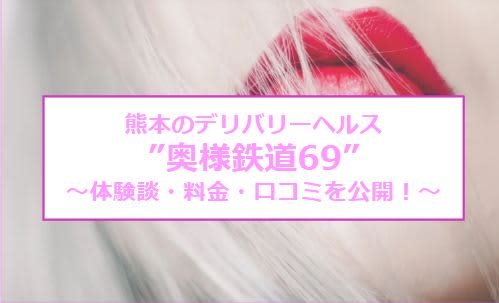 熊本のデリバリーヘルス
”奥様鉄道69”
～体験談・料金・口コミを公開！～